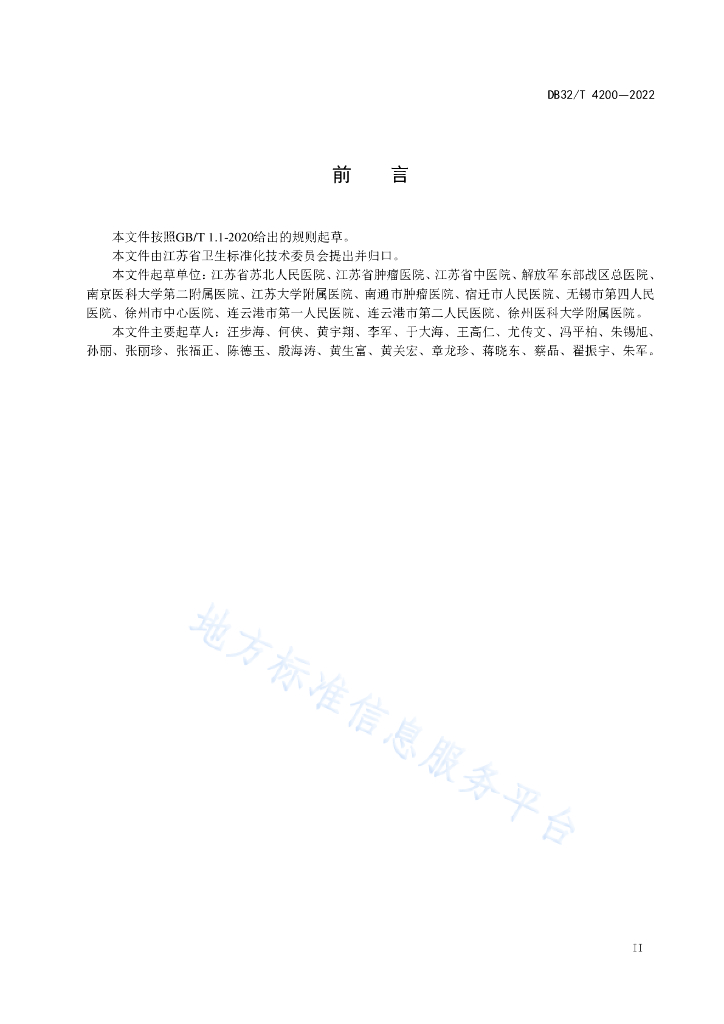 DB32/T 4200—2022

前　　言

本文件按照GB/T 1.1-2020给出的规则起草。

本文件由江苏省卫生标准化技术委员会提出并归口。

本文件起草单位：江苏省苏北人民医院、江苏省肿瘤医院、江苏省中医院、解放军东部战区总医院、南京医科大学第二附属医院、江苏大学附属医院、南通市肿瘤医院、宿迁市人民医院、无锡市第四人民医院、徐州市中心医院、连云港市第一人民医院、连云港市第二人民医院、徐州医科大学附属医院。

本文件主要起草人：汪步海、何侠、黄宇翔、李军、于大海、王高仁、尤传文、冯平柏、朱锡旭、孙丽、张丽珍、张福正、陈德玉、殷海涛、黄生富、黄关宏、章龙珍、蒋晓东、蔡晶、翟振宇、朱军。

地方标准信息服务平台

II